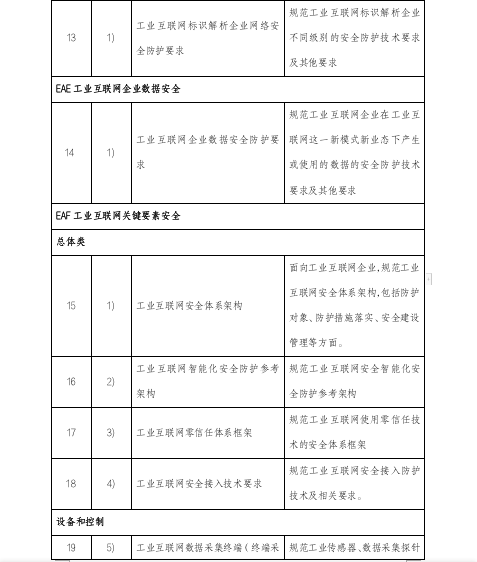 | 13 | 1) | 工业互联网标识解析企业网络安全防护要求 | 规范工业互联网标识解析企业不同级别的安全防护技术要求及其他要求 |
|---|---|---|---|
| EAE 工业互联网企业数据安全 | | | |
| 14 | 1) | 工业互联网企业数据安全防护要求 | 规范工业互联网企业在工业互联网这一新模式新业态下产生或使用的数据的安全防护技术要求及其他要求 |
| EAF 工业互联网关键要素安全 | | | |
| 总体类 | | | |
| 15 | 1) | 工业互联网安全体系架构 | 面向工业互联网企业,规范工业互联网安全体系架构,包括防护对象、防护措施落实、安全建设管理等方面。 |
| 16 | 2) | 工业互联网智能化安全防护参考架构 | 规范工业互联网安全智能化安全防护参考架构 |
| 17 | 3) | 工业互联网零信任体系框架 | 规范工业互联网使用零信任技术的安全体系框架 |
| 18 | 4) | 工业互联网安全接入技术要求 | 规范工业互联网安全接入防护技术及相关要求。 |
| 设备和控制 | | | |
| 19 | 5) | 工业互联网数据采集终端(终端采 | 规范工业传感器、数据采集探针 |